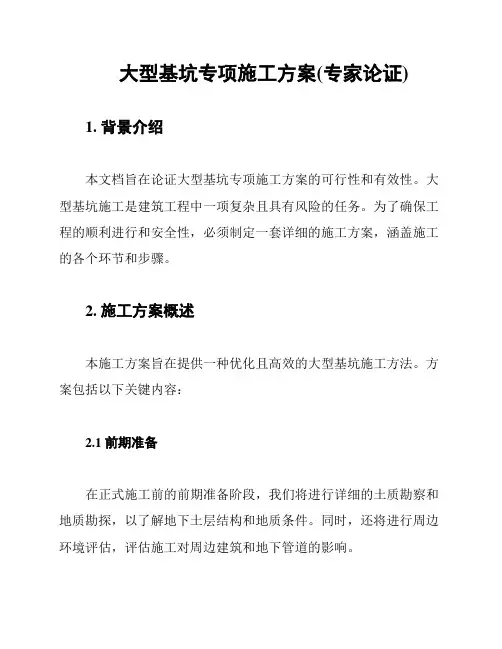 大型基坑专项施工方案(专家论证)

1. 背景介绍

本文档旨在论证大型基坑专项施工方案的可行性和有效性。大型基坑施工是建筑工程中一项复杂且具有风险的任务。为了确保工程的顺利进行和安全性，必须制定一套详细的施工方案，涵盖施工的各个环节和步骤。

2. 施工方案概述

本施工方案旨在提供一种优化且高效的大型基坑施工方法。方案包括以下关键内容：

2.1 前期准备

在正式施工前的前期准备阶段，我们将进行详细的土质勘察和地质勘探，以了解地下土层结构和地质条件。同时，还将进行周边环境评估，评估施工对周边建筑和地下管道的影响。